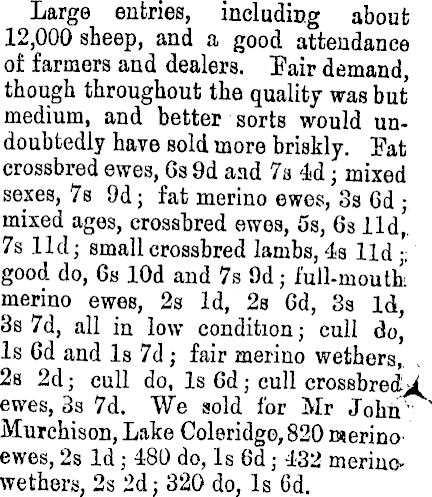 Large entries, including about 12,000 sheep, and a good attendance of farmers and dealers. Fair demand, though throughout the quality was but medium, and better sorts would undoubtedly have sold more briskly. Fat crossbred ewes, 6s 9d and 7s 4d; mixed sexes, 7s 9d; fat merino ewes, 3s 6d; mixed ages, crossbred ewes, 5s, 6s 11d, 7s 11d; small crossbred lambs, 4s 11d; good do, 6s 10d and 7s 9d; full-mouth merino ewes, 2s 1d, 2s 6d, 3s 1d, 3s 7d, all in low condition; cull do, 1s 6d and 1s 7d; fair merino wethers, 2s 2d; cull do, 1s 6d; cull crossbred ewes, 3s 7d. We sold for Mr John Murchison, Lake Coleridge, 820 merino ewes, 2s 1d; 480 do, 1s 6d; 432 merino wethers, 2s 2d; 320 do, 1s 6d.